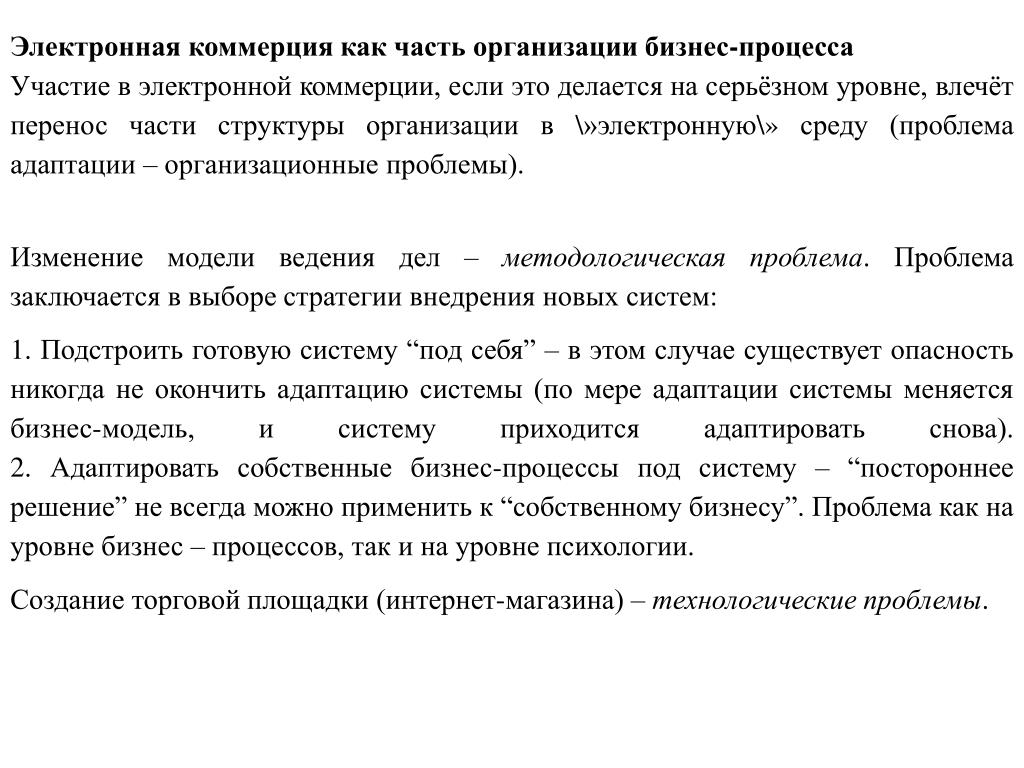 Электронная коммерция как часть организации бизнес-процесса
Участие в электронной коммерции, если это делается на серьёзном уровне, влечёт перенос части структуры организации в \»электронную\» среду (проблема адаптации – организационные проблемы).

Изменение модели ведения дел – методологическая проблема. Проблема заключается в выборе стратегии внедрения новых систем:

1. Подстроить готовую систему “под себя” – в этом случае существует опасность никогда не окончить адаптацию системы (по мере адаптации системы меняется бизнес-модель, и систему приходится адаптировать снова).
2. Адаптировать собственные бизнес-процессы под систему – “постороннее решение” не всегда можно применить к “собственному бизнесу”. Проблема как на уровне бизнес – процессов, так и на уровне психологии.

Создание торговой площадки (интернет-магазина) – технологические проблемы.